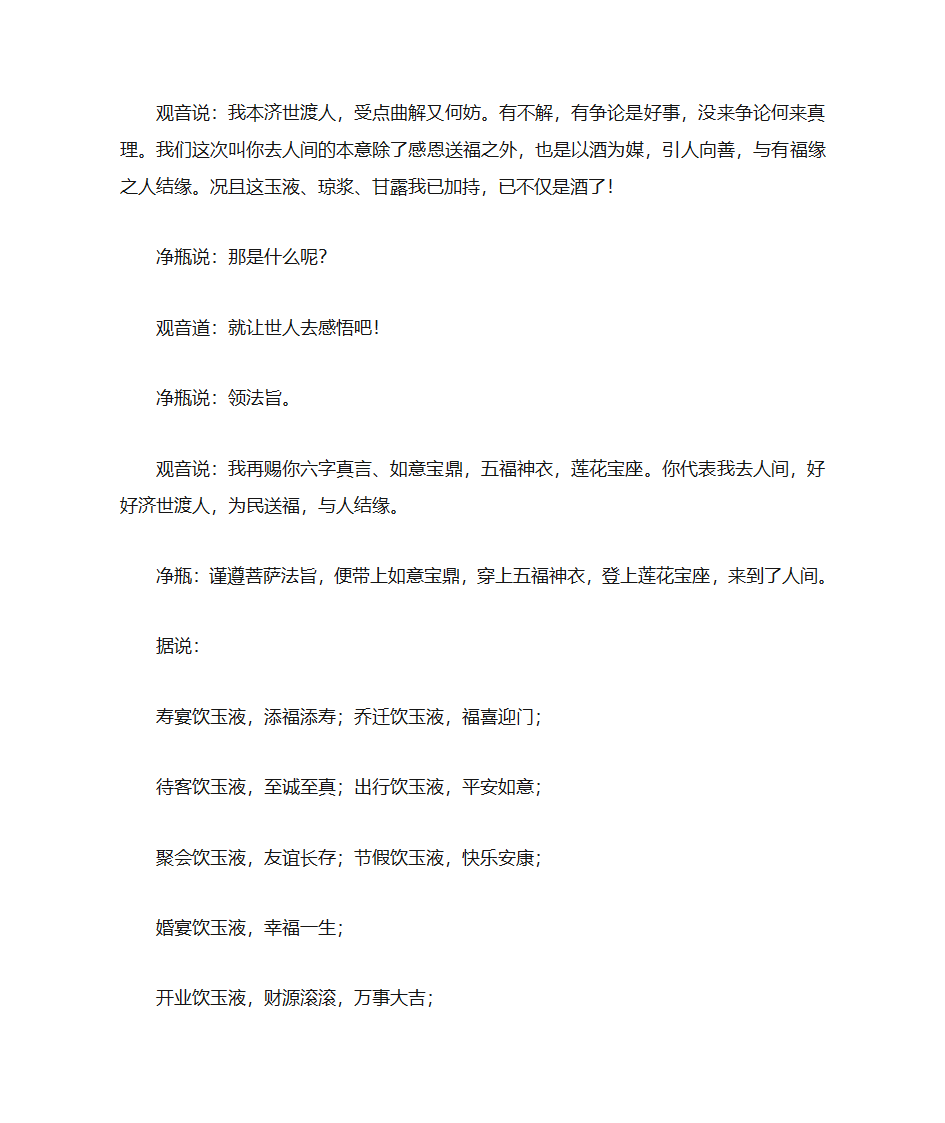 观音说：我本济世渡人，受点曲解又何妨。有不解，有争论是好事，没来争论何来真理。我们这次叫你去人间的本意除了感恩送福之外，也是以酒为媒，引人向善，与有福缘之人结缘。况且这玉液、琼浆、甘露我已加持，已不仅是酒了！

净瓶说：那是什么呢？

观音道：就让世人去感悟吧！

净瓶说：领法旨。

观音说：我再赐你六字真言、如意宝鼎，五福神衣，莲花宝座。你代表我去人间，好好济世渡人，为民送福，与人结缘。

净瓶：谨遵菩萨法旨，便带上如意宝鼎，穿上五福神衣，登上莲花宝座，来到了人间。

据说：

寿宴饮玉液，添福添寿；乔迁饮玉液，福喜迎门；

待客饮玉液，至诚至真；出行饮玉液，平安如意；

聚会饮玉液，友谊长存；节假饮玉液，快乐安康；

婚宴饮玉液，幸福一生；

开业饮玉液，财源滚滚，万事大吉；